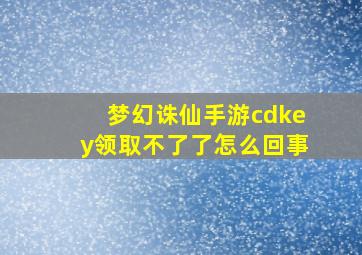 梦幻诛仙手游cdkey领取不了了怎么回事